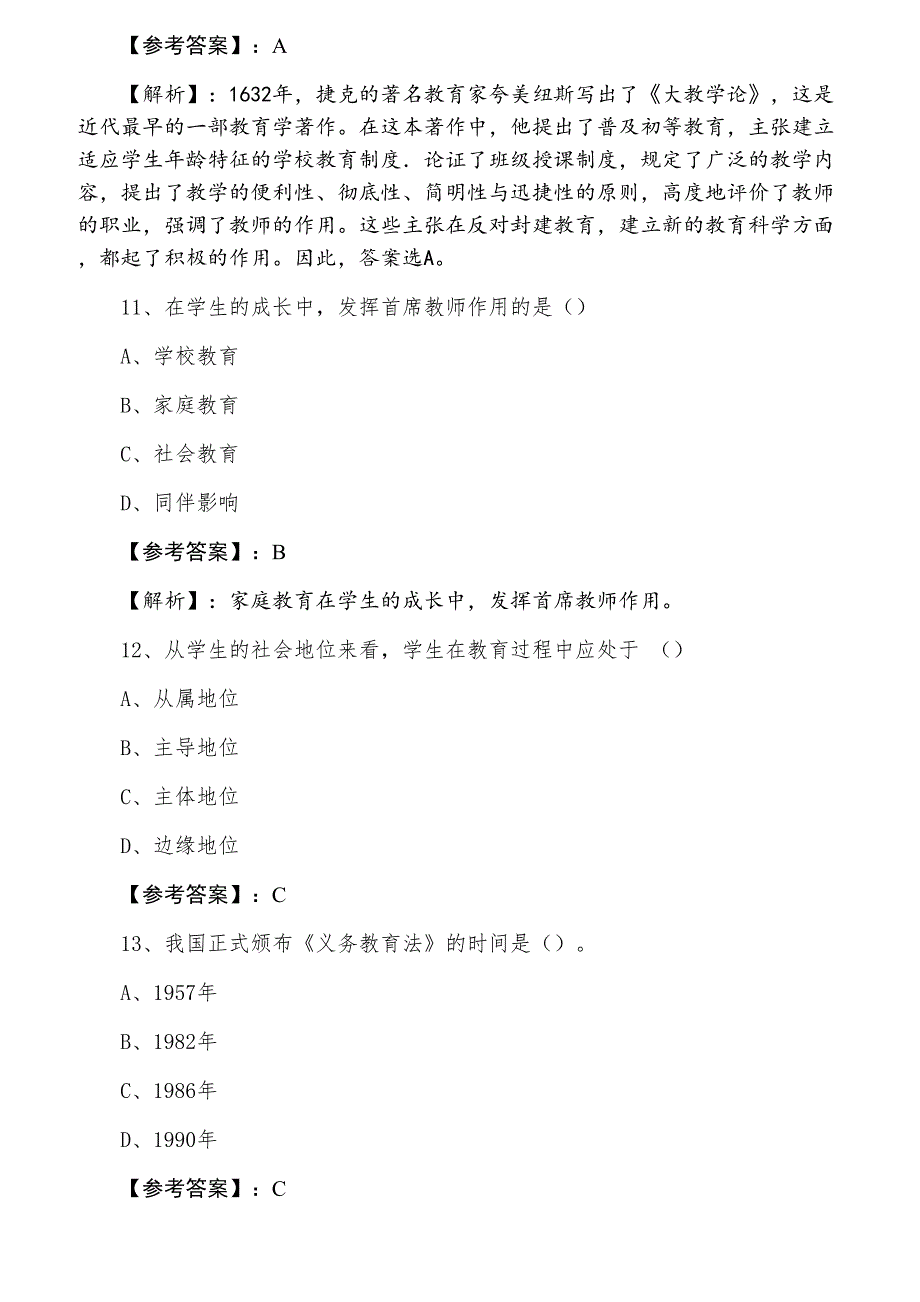 【参考答案】：A

【解析】：1632年，捷克的著名教育家夸美纽斯写出了《大教学论》，这是近代最早的一部教育学著作。在这本著作中，他提出了普及初等教育，主张建立适应学生年龄特征的学校教育制度．论证了班级授课制度，规定了广泛的教学内容，提出了教学的便利性、彻底性、简明性与迅捷性的原则，高度地评价了教师的职业，强调了教师的作用。这些主张在反对封建教育，建立新的教育科学方面，都起了积极的作用。因此，答案选A。

11、在学生的成长中，发挥首席教师作用的是（）

A、学校教育

B、家庭教育

C、社会教育

D、同伴影响

【参考答案】：B

【解析】：家庭教育在学生的成长中，发挥首席教师作用。

12、从学生的社会地位来看，学生在教育过程中应处于 （）

A、从属地位

B、主导地位

C、主体地位

D、边缘地位

【参考答案】：C

13、我国正式颁布《义务教育法》的时间是（）。

A、1957年

B、1982年

C、1986年

D、1990年

【参考答案】：C